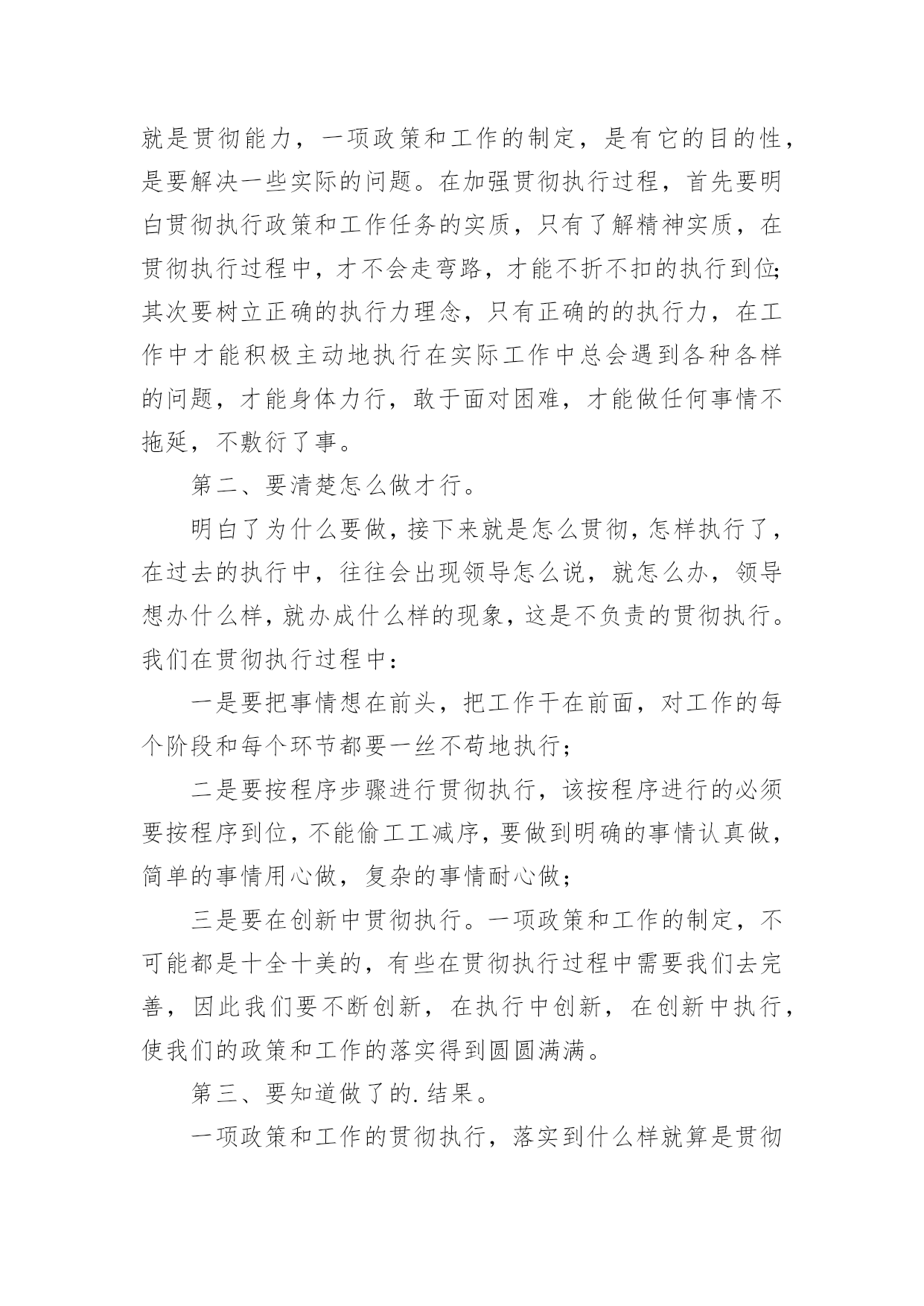 就是贯彻能力，一项政策和工作的制定，是有它的目的性，是要解决一些实际的问题。在加强贯彻执行过程，首先要明白贯彻执行政策和工作任务的实质，只有了解精神实质，在贯彻执行过程中，才不会走弯路，才能不折不扣的执行到位;其次要树立正确的执行力理念，只有正确的的执行力，在工作中才能积极主动地执行在实际工作中总会遇到各种各样的问题，才能身体力行，敢于面对困难，才能做任何事情不拖延，不敷衍了事。

第二、要清楚怎么做才行。

明白了为什么要做，接下来就是怎么贯彻，怎样执行了，在过去的执行中，往往会出现领导怎么说，就怎么办，领导想办什么样，就办成什么样的现象，这是不负责的贯彻执行。我们在贯彻执行过程中：

一是要把事情想在前头，把工作干在前面，对工作的每个阶段和每个环节都要一丝不苟地执行；

二是要按程序步骤进行贯彻执行，该按程序进行的必须要按程序到位，不能偷工工减序，要做到明确的事情认真做，简单的事情用心做，复杂的事情耐心做；

三是要在创新中贯彻执行。一项政策和工作的制定，不可能都是十全十美的，有些在贯彻执行过程中需要我们去完善，因此我们要不断创新，在执行中创新，在创新中执行，使我们的政策和工作的落实得到圆圆满满。

第三、要知道做了的.结果。

一项政策和工作的贯彻执行，落实到什么样就算是贯彻